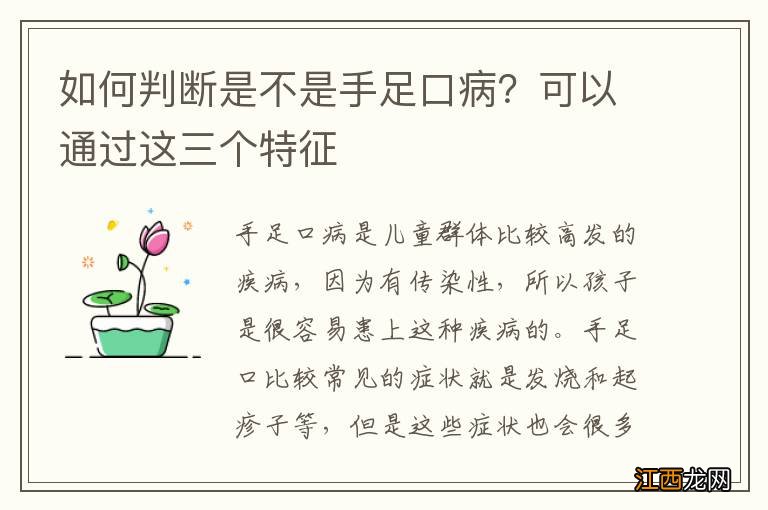 如何判断是不是手足口病？可以通过这三个特征

手足口病是儿童群体比较高发的疾病，因为有传染性，所以孩子是很容易患上这种疾病的。手足口比较常见的症状就是发烧和起疹子等，但是这些症状也会很多

江西龙网